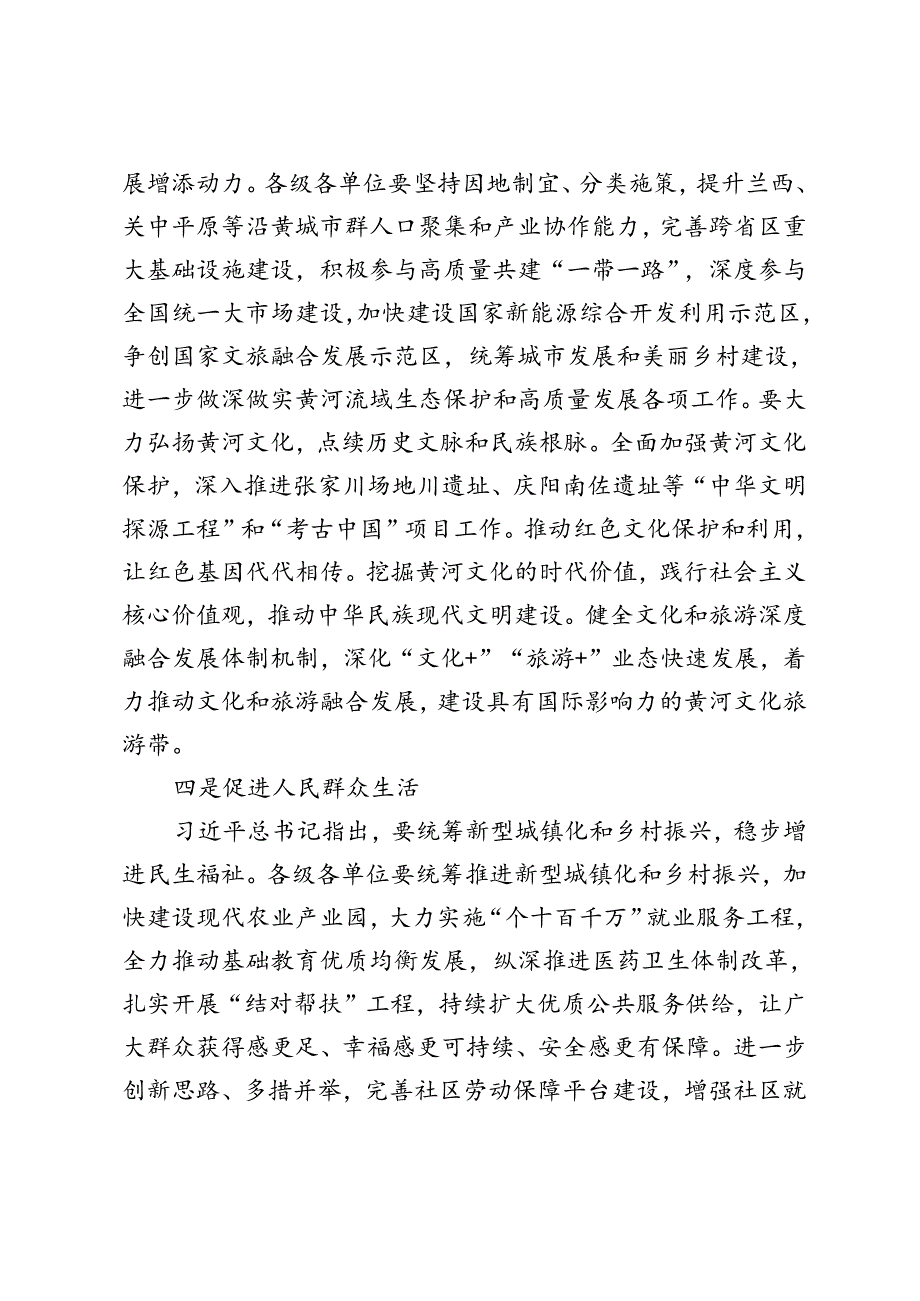 展增添动力。各级各单位要坚持因地制宜、分类施策，提升兰西、关中平原等沿黄城市群人口聚集和产业协作能力，完善跨省区重大基础设施建设，积极参与高质量共建“一带一路”，深度参与全国统一大市场建设，加快建设国家新能源综合开发利用示范区，争创国家文旅融合发展示范区，统筹城市发展和美丽乡村建设，进一步做深做实黄河流域生态保护和高质量发展各项工作。要大力弘扬黄河文化，点续历史文脉和民族根脉。全面加强黄河文化保护，深入推进张家川场地川遗址、庆阳南佐遗址等“中华文明探源工程”和“考古中国”项目工作。推动红色文化保护和利用，让红色基因代代相传。挖掘黄河文化的时代价值，践行社会主义核心价值观，推动中华民族现代文明建设。健全文化和旅游深度融合发展体制机制，深化“文化+”“旅游+”业态快速发展，着力推动文化和旅游融合发展，建设具有国际影响力的黄河文化旅游带。

四是促进人民群众生活

习近平总书记指出，要统筹新型城镇化和乡村振兴，稳步增进民生福祉。各级各单位要统筹推进新型城镇化和乡村振兴，加快建设现代农业产业园，大力实施“个十百千万”就业服务工程，全力推动基础教育优质均衡发展，纵深推进医药卫生体制改革，扎实开展“结对帮扶”工程，持续扩大优质公共服务供给，让广大群众获得感更足、幸福感更可持续、安全感更有保障。进一步创新思路、多措并举，完善社区劳动保障平台建设，增强社区就